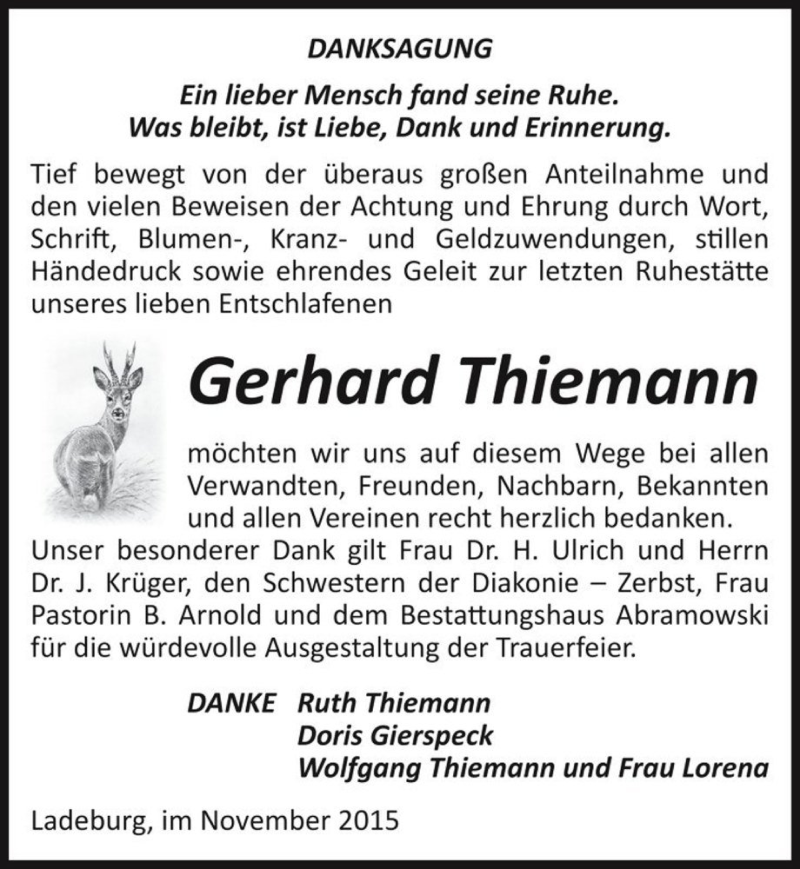 DANKSAGUNG

Ein lieber Mensch fand seine Ruhe.
Was bleibt, ist Liebe, Dank und Erinnerung.

Tief bewegt von der überaus großen Anteilnahme und den vielen Beweisen der Achtung und Ehrung durch Wort, Schrift, Blumen-, Kranz- und Geldzuwendungen, stillen Händedruck sowie ehrendes Geleit zur letzten Ruhestätte unseres lieben Entschlafenen

Gerhard Thiemann

möchten wir uns auf diesem Wege bei allen Verwandten, Freunden, Nachbarn, Bekannten und allen Vereinen recht herzlich bedanken.
Unser besonderer Dank gilt Frau Dr. H. Ulrich und Herrn Dr. J. Krüger, den Schwestern der Diakonie – Zerbst, Frau Pastorin B. Arnold und dem Bestattungshaus Abramowski für die würdevolle Ausgestaltung der Trauerfeier.

DANKE Ruth Thiemann
Doris Gierspeck
Wolfgang Thiemann und Frau Lorena

Ladeburg, im November 2015